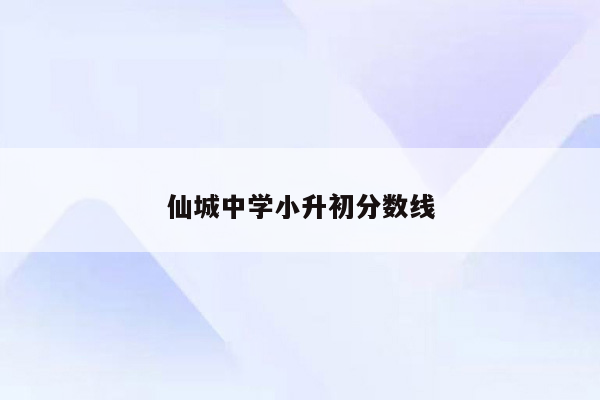 仙城中学小升初分数线